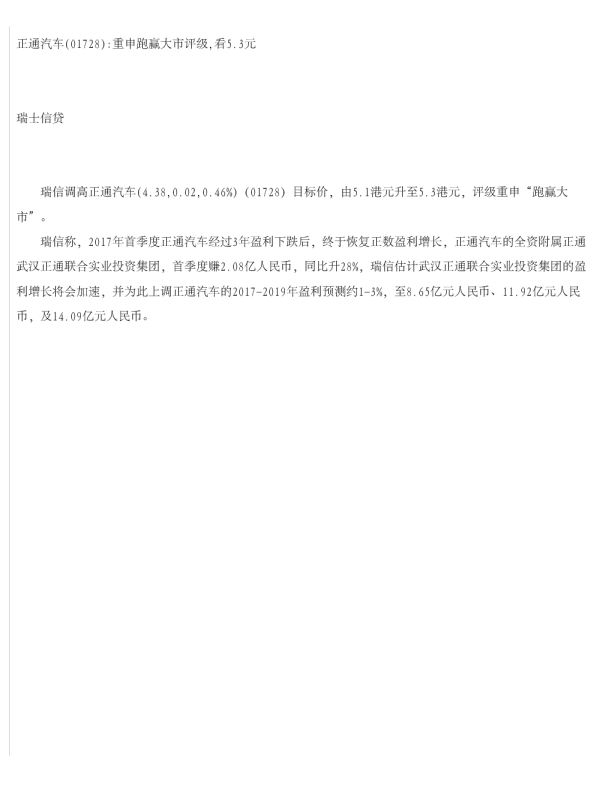 正通汽车(01728):重申跑赢大市评级,看5.3元

瑞士信贷

瑞信调高正通汽车(4.38,0.02,0.46%) (01728) 目标价，由5.1港元升至5.3港元，评级重申“跑赢大市”。

瑞信称，2017年首季度正通汽车经过3年盈利下跌后，终于恢复正数盈利增长，正通汽车的全资附属正通武汉正通联合实业投资集团，首季度赚2.08亿人民币，同比升28%，瑞信估计武汉正通联合实业投资集团的盈利增长将会加速，并为此上调正通汽车的2017-2019年盈利预测约1-3%，至8.65亿元人民币、11.92亿元人民币，及14.09亿元人民币。